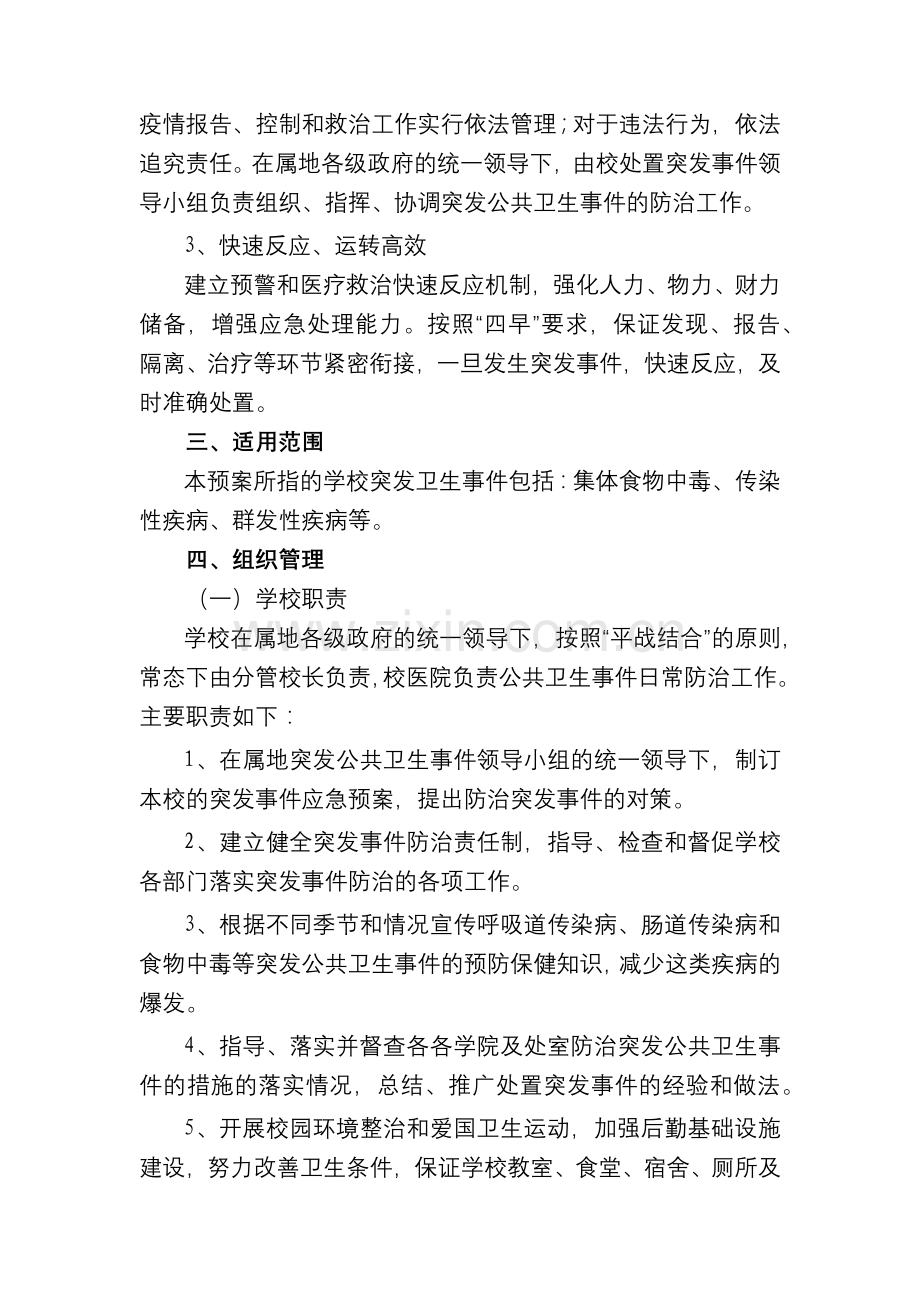 疫情报告、控制和救治工作实行依法管理；对于违法行为，依法追究责任。在属地各级政府的统一领导下，由校处置突发事件领导小组负责组织、指挥、协调突发公共卫生事件的防治工作。

3、快速反应、运转高效

建立预警和医疗救治快速反应机制，强化人力、物力、财力储备，增强应急处理能力。按照“四早”要求，保证发现、报告、隔离、治疗等环节紧密衔接，一旦发生突发事件，快速反应，及时准确处置。

三、适用范围

本预案所指的学校突发卫生事件包括：集体食物中毒、传染性疾病、群发性疾病等。

四、组织管理

（一）学校职责

学校在属地各级政府的统一领导下，按照“平战结合”的原则，常态下由分管校长负责，校医院负责公共卫生事件日常防治工作。主要职责如下：

1、在属地突发公共卫生事件领导小组的统一领导下，制订本校的突发事件应急预案，提出防治突发事件的对策。

2、建立健全突发事件防治责任制，指导、检查和督促学校各部门落实突发事件防治的各项工作。

3、根据不同季节和情况宣传呼吸道传染病、肠道传染病和食物中毒等突发公共卫生事件的预防保健知识，减少这类疾病的爆发。

4、指导、落实并督查各各学院及处室防治突发公共卫生事件的措施的落实情况，总结、推广处置突发事件的经验和做法。

5、开展校园环境整治和爱国卫生运动，加强后勤基础设施建设，努力改善卫生条件，保证学校教室、食堂、宿舍、厕所及

www.zixin.com.cn